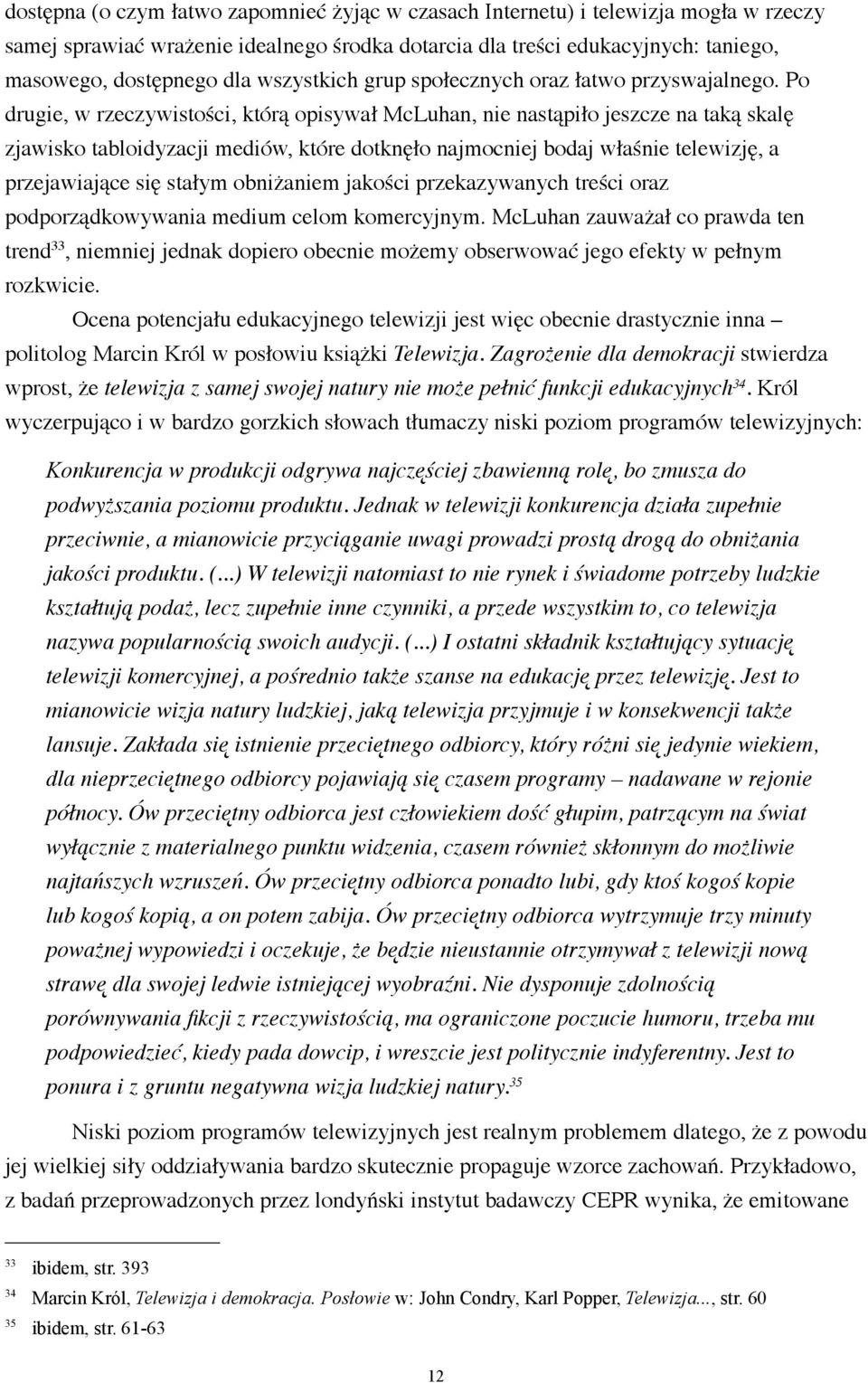 dostępna (o czym łatwo zapomnieć żyjąc w czasach Internetu) i telewizja mogła w rzeczy samej sprawiać wrażenie idealnego środka dotarcia dla treści edukacyjnych: taniego, masowego, dostępnego dla wszystkich grup społecznych oraz łatwo przyswajalnego. Po drugie, w rzeczywistości, którą opisywał McLuhan, nie nastąpiło jeszcze na taką skalę zjawisko tabloidyzacji mediów, które dotknęło najmocniej bodaj właśnie telewizję, a przejawiające się stałym obniżaniem jakości przekazywanych treści oraz podporządkowywania medium celom komercyjnym. McLuhan zauważał co prawda ten trend$^{33}$, niemniej jednak dopiero obecnie możemy obserwować jego efekty w pełnym rozkwicie.

Ocena potencjału edukacyjnego telewizji jest więc obecnie drastycznie inna – politolog Marcin Król w posłowiu książki Telewizja. Zagrożenie dla demokracji stwierdza wprost, że telewizja z samej swojej natury nie może pełnić funkcji edukacyjnych$^{34}$. Król wyczerpująco i w bardzo gorzkich słowach tłumaczy niski poziom programów telewizyjnych:

Konkurencja w produkcji odgrywa najczęściej zbawienną rolę, bo zmusza do podwyższania poziomu produktu. Jednak w telewizji konkurencja działa zupełnie przeciwnie, a mianowicie przyciąganie uwagi prowadzi prostą drogą do obniżania jakości produktu. (...) W telewizji natomiast to nie rynek i świadome potrzeby ludzkie kształtują podaż, lecz zupełnie inne czynniki, a przede wszystkim to, co telewizja nazywa popularnością swoich audycji. (...) I ostatni składnik kształtujący sytuację telewizji komercyjnej, a pośrednio także szanse na edukację przez telewizję. Jest to mianowicie wizja natury ludzkiej, jaką telewizja przyjmuje i w konsekwencji także lansuje. Zakłada się istnienie przeciętnego odbiorcy, który różni się jedynie wiekiem, dla nieprzeciętnego odbiorcy pojawiają się czasem programy – nadawane w rejonie północy. Ów przeciętny odbiorca jest człowiekiem dość głupim, patrzącym na świat wyłącznie z materialnego punktu widzenia, czasem również skłonnym do możliwie najtańszych wzruszeń. Ów przeciętny odbiorca ponadto lubi, gdy ktoś kogoś kopie lub kogoś kopią, a on potem zabija. Ów przeciętny odbiorca wytrzymuje trzy minuty poważnej wypowiedzi i oczekuje, że będzie nieustannie otrzymywał z telewizji nową strawę dla swojej ledwie istniejącej wyobraźni. Nie dysponuje zdolnością porównywania fikcji z rzeczywistością, ma ograniczone poczucie humoru, trzeba mu podpowiedzieć, kiedy pada dowcip, i wreszcie jest politycznie indyferentny. Jest to ponura i z gruntu negatywna wizja ludzkiej natury.$^{35}$

Niski poziom programów telewizyjnych jest realnym problemem dlatego, że z powodu jej wielkiej siły oddziaływania bardzo skutecznie propaguje wzorce zachowań. Przykładowo, z badań przeprowadzonych przez londyński instytut badawczy CEPR wynika, że emitowane

33 ibidem, str. 393
34 Marcin Król, Telewizja i demokracja. Posłowie w: John Condry, Karl Popper, Telewizja..., str. 60
35 ibidem, str. 61-63

12